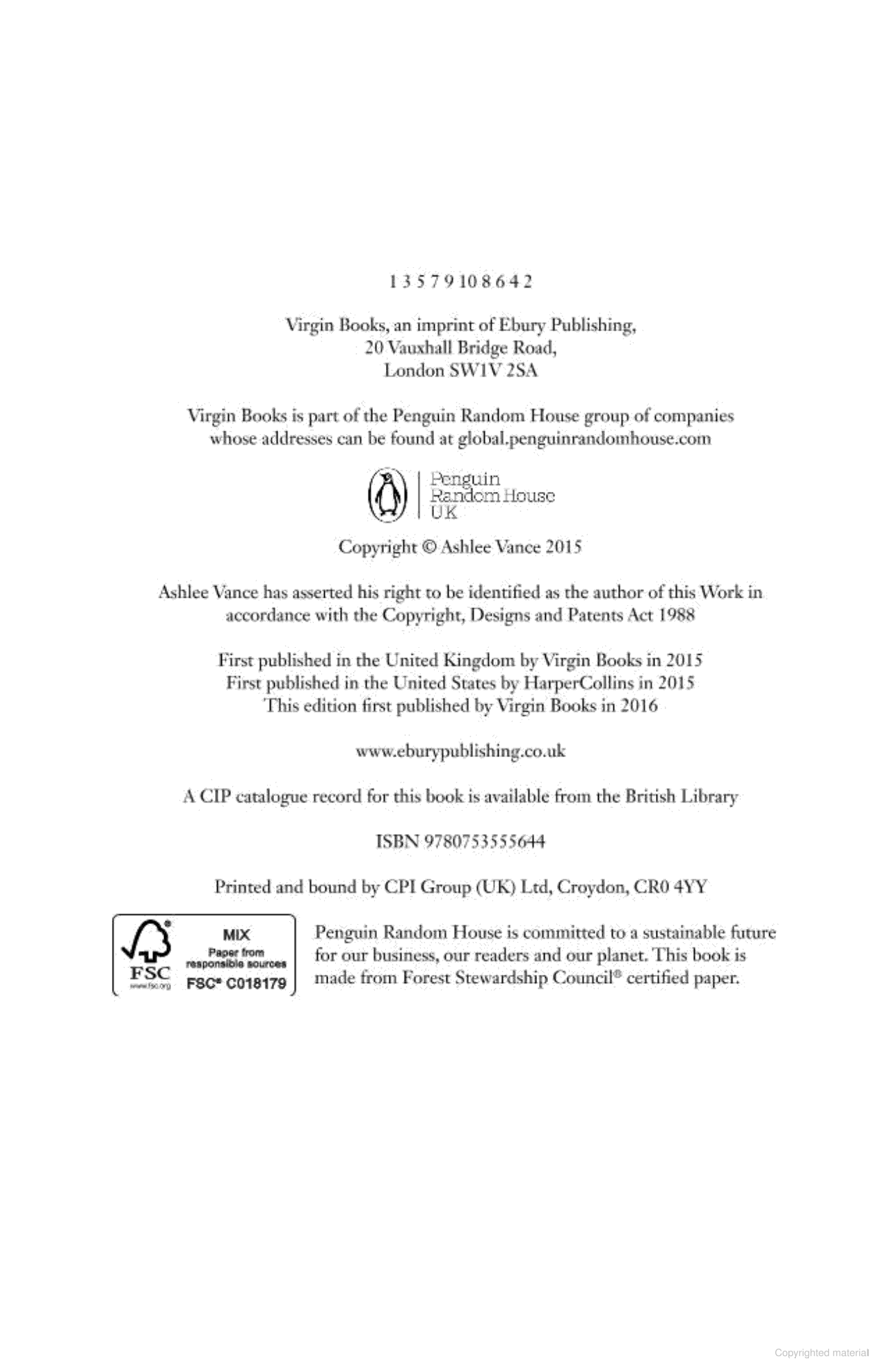 1 3 5 7 9 10 8 6 4 2

Virgin Books, an imprint of Ebury Publishing,
20 Vauxhall Bridge Road,
London SW1V 2SA

Virgin Books is part of the Penguin Random House group of companies whose addresses can be found at global.penguinrandomhouse.com

Penguin
Random House
UK

Copyright © Ashlee Vance 2015

Ashlee Vance has asserted his right to be identified as the author of this Work in accordance with the Copyright, Designs and Patents Act 1988

First published in the United Kingdom by Virgin Books in 2015
First published in the United States by HarperCollins in 2015
This edition first published by Virgin Books in 2016

www.eburypublishing.co.uk

A CIP catalogue record for this book is available from the British Library

ISBN 9780753555644

Printed and bound by CPI Group (UK) Ltd, Croydon, CR0 4YY

FSC
www.fsc.org
MIX
Paper from responsible sources
FSC® C018179

Penguin Random House is committed to a sustainable future for our business, our readers and our planet. This book is made from Forest Stewardship Council® certified paper.

Copyrighted material